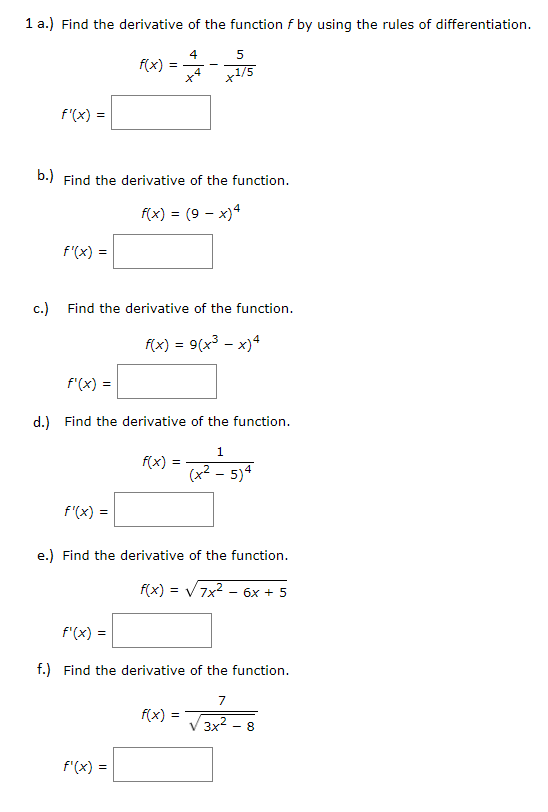 1 a.) Find the derivative of the function $f$ by using the rules of differentiation.

$f(x) = \frac{4}{x^4} - \frac{5}{x^{1/5}}$

$f'(x) =$

b.) Find the derivative of the function.

$f(x) = (9 - x)^4$

$f'(x) =$

c.) Find the derivative of the function.

$f(x) = 9(x^3 - x)^4$

$f'(x) =$

d.) Find the derivative of the function.

$f(x) = \frac{1}{(x^2 - 5)^4}$

$f'(x) =$

e.) Find the derivative of the function.

$f(x) = \sqrt{7x^2 - 6x + 5}$

$f'(x) =$

f.) Find the derivative of the function.

$f(x) = \frac{7}{\sqrt{3x^2 - 8}}$

$f'(x) =$